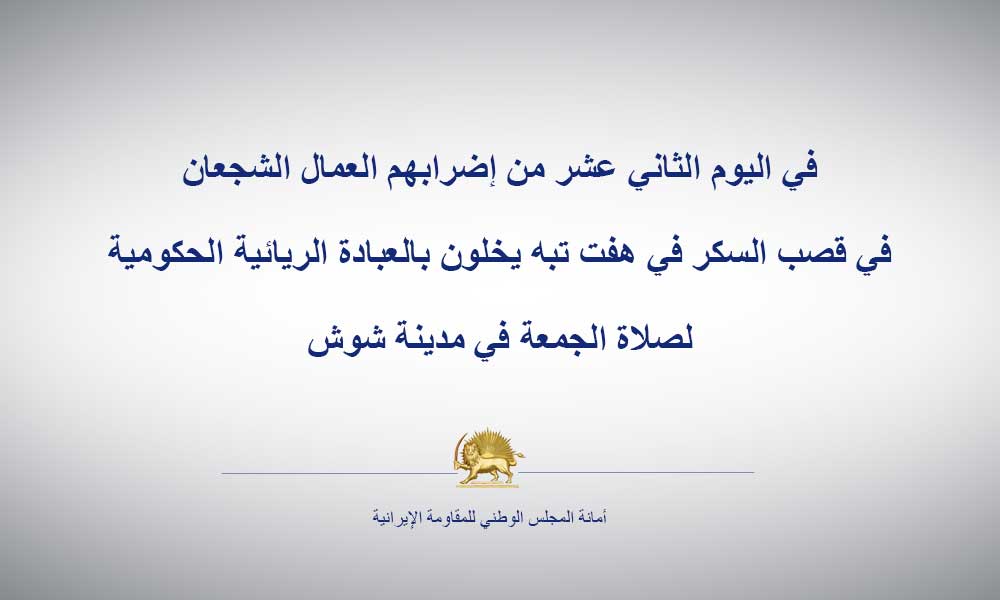 في اليوم الثاني عشر من إضرابهم العمال الشجعان
في قصب السكر في هفت تبه يخلون بالعبادة الريائية الحكومية
لصلاة الجمعة في مدينة شوش

أمانة المجلس الوطني للمقاومة الإيرانية